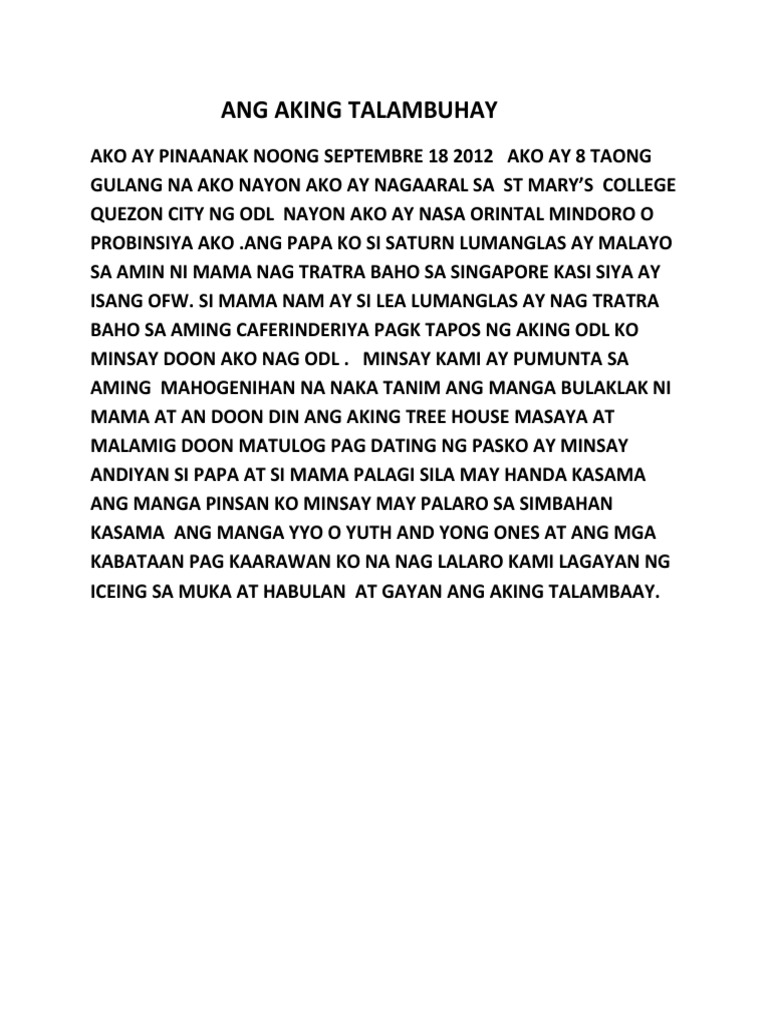 ANG AKING TALAMBUHAY

AKO AY PINAANAK NOONG SEPTEMBRE 18 2012 AKO AY 8 TAONG GULANG NA AKO NAYON AKO AY NAGAARAL SA ST MARY'S COLLEGE QUEZON CITY NG ODL NAYON AKO AY NASA ORINTAL MINDORO O PROBINSIYA AKO .ANG PAPA KO SI SATURN LUMANGLAS AY MALAYO SA AMIN NI MAMA NAG TRATRA BAHO SA SINGAPORE KASI SIYA AY ISANG OFW. SI MAMA NAM AY SI LEA LUMANGLAS AY NAG TRATRA BAHO SA AMING CAFERINDERIYA PAGK TAPOS NG AKING ODL KO MINSAY DOON AKO NAG ODL . MINSAY KAMI AY PUMUNTA SA AMING MAHOGENIHAN NA NAKA TANIM ANG MANGA BULAKLAK NI MAMA AT AN DOON DIN ANG AKING TREE HOUSE MASAYA AT MALAMIG DOON MATULOG PAG DATING NG PASKO AY MINSAY ANDIYAN SI PAPA AT SI MAMA PALAGI SILA MAY HANDA KASAMA ANG MANGA PINSAN KO MINSAY MAY PALARO SA SIMBAHAN KASAMA ANG MANGA YYO O YUTH AND YONG ONES AT ANG MGA KABATAAN PAG KAARAWAN KO NA NAG LALARO KAMI LAGAYAN NG ICEING SA MUKA AT HABULAN AT GAYAN ANG AKING TALAMBAAY.